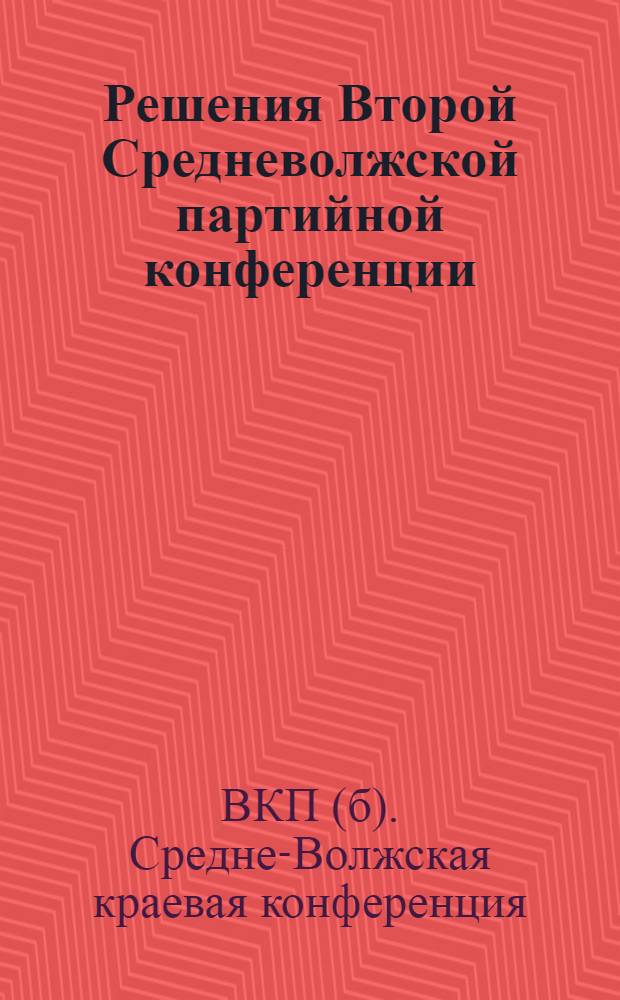 Решения Второй Средневолжской партийной конференции

ВКП (б).
Средне-Волжская краевая конференция